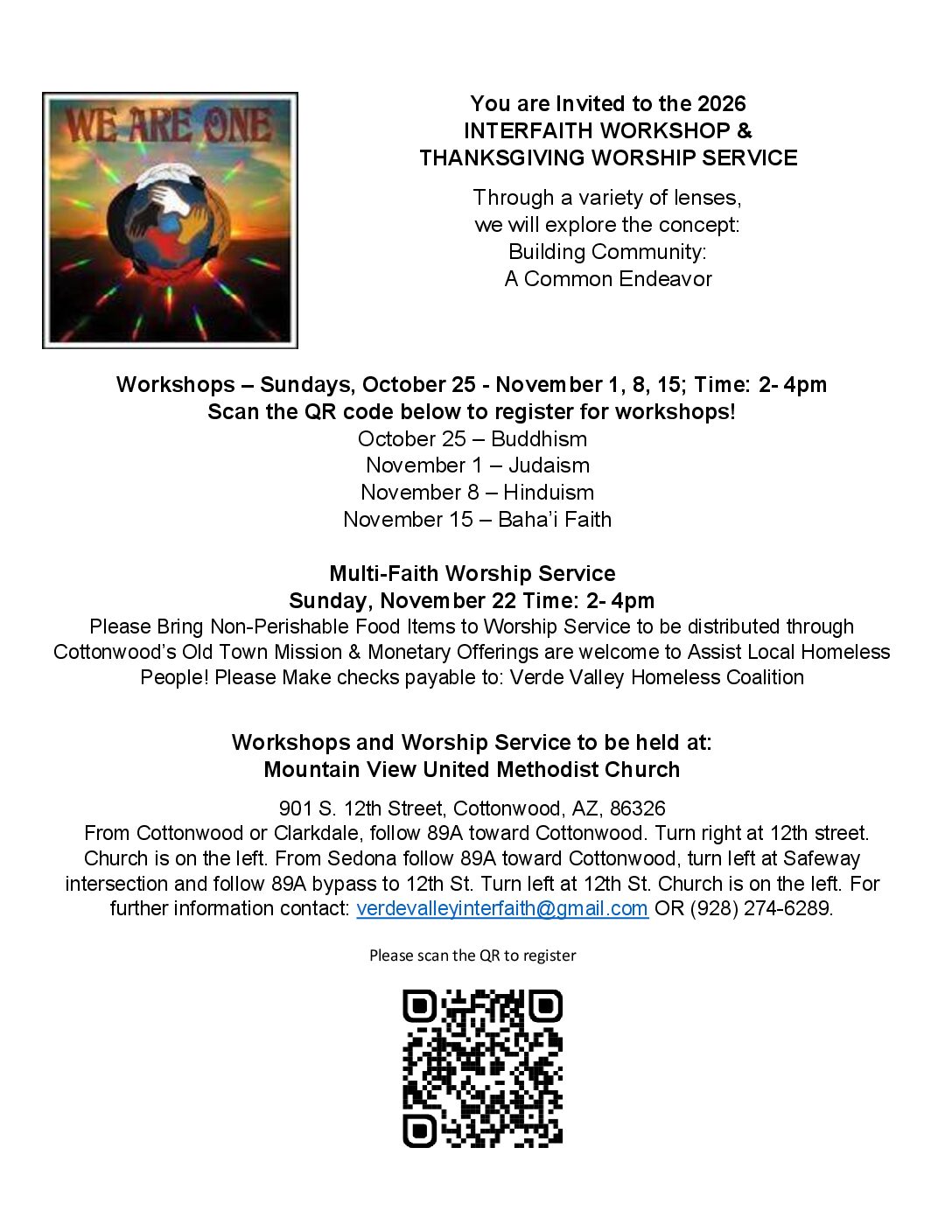 WE ARE ONE

You are Invited to the 2026
INTERFAITH WORKSHOP &
THANKSGIVING WORSHIP SERVICE

Through a variety of lenses,
we will explore the concept:
Building Community:
A Common Endeavor

Workshops – Sundays, October 25 - November 1, 8, 15; Time: 2- 4pm
Scan the QR code below to register for workshops!
October 25 – Buddhism
November 1 – Judaism
November 8 – Hinduism
November 15 – Baha'i Faith

Multi-Faith Worship Service
Sunday, November 22 Time: 2- 4pm
Please Bring Non-Perishable Food Items to Worship Service to be distributed through Cottonwood's Old Town Mission & Monetary Offerings are welcome to Assist Local Homeless People! Please Make checks payable to: Verde Valley Homeless Coalition

Workshops and Worship Service to be held at:
Mountain View United Methodist Church

901 S. 12th Street, Cottonwood, AZ, 86326
From Cottonwood or Clarkdale, follow 89A toward Cottonwood. Turn right at 12th street. Church is on the left. From Sedona follow 89A toward Cottonwood, turn left at Safeway intersection and follow 89A bypass to 12th St. Turn left at 12th St. Church is on the left. For further information contact: verdevalleyinterfaith@gmail.com OR (928) 274-6289.

Please scan the QR to register